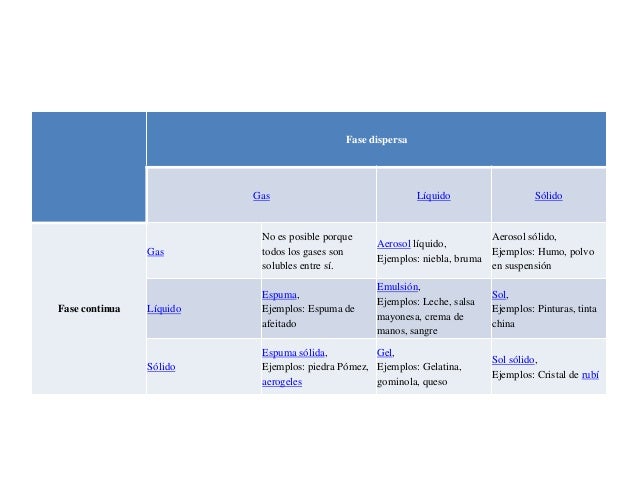 | | | Fase dispersa | | |
|---|---|---|---|---|
| | | Gas | Líquido | Sólido |
| Fase continua | Gas | No es posible porque todos los gases son solubles entre sí. | Aerosol líquido, Ejemplos: niebla, bruma | Aerosol sólido, Ejemplos: Humo, polvo en suspensión |
| | Líquido | Espuma, Ejemplos: Espuma de afeitado | Emulsión, Ejemplos: Leche, salsa mayonesa, crema de manos, sangre | Sol, Ejemplos: Pinturas, tinta china |
| | Sólido | Espuma sólida, Ejemplos: piedra Pómez, aerogeles | Gel, Ejemplos: Gelatina, gominola, queso | Sol sólido, Ejemplos: Cristal de rubí |